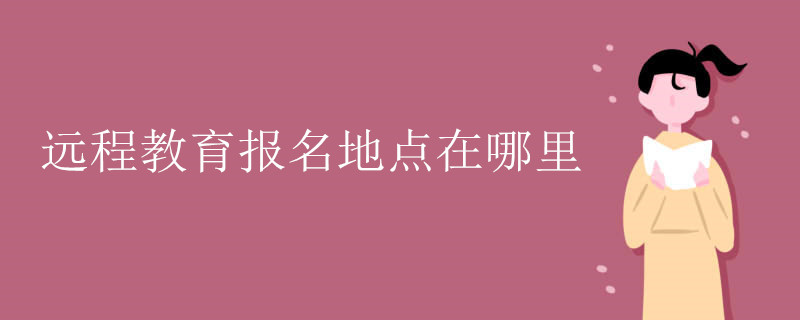 远程教育报名地点在哪里